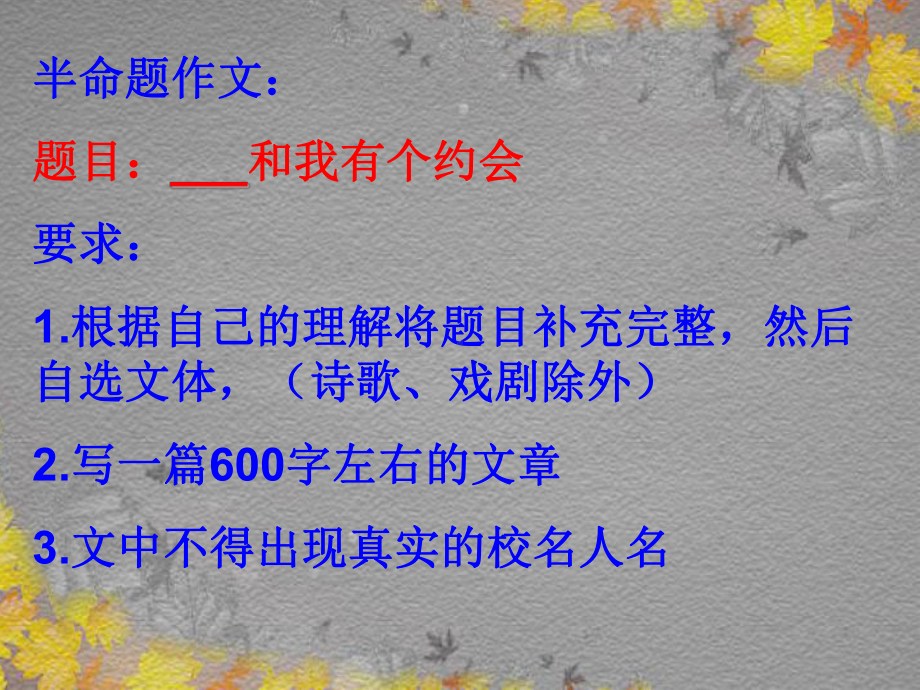 半命题作文：

题目：___和我有个约会

要求：

1.根据自己的理解将题目补充完整，然后自选文体，（诗歌、戏剧除外）

2.写一篇600字左右的文章

3.文中不得出现真实的校名人名